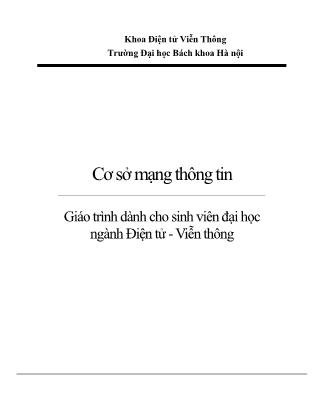 Khoa Điện tử Viễn Thông
Trường Đại học Bách khoa Hà nội

Cơ sở mạng thông tin

Giáo trình dành cho sinh viên đại học
ngành Điện tử - Viễn thông